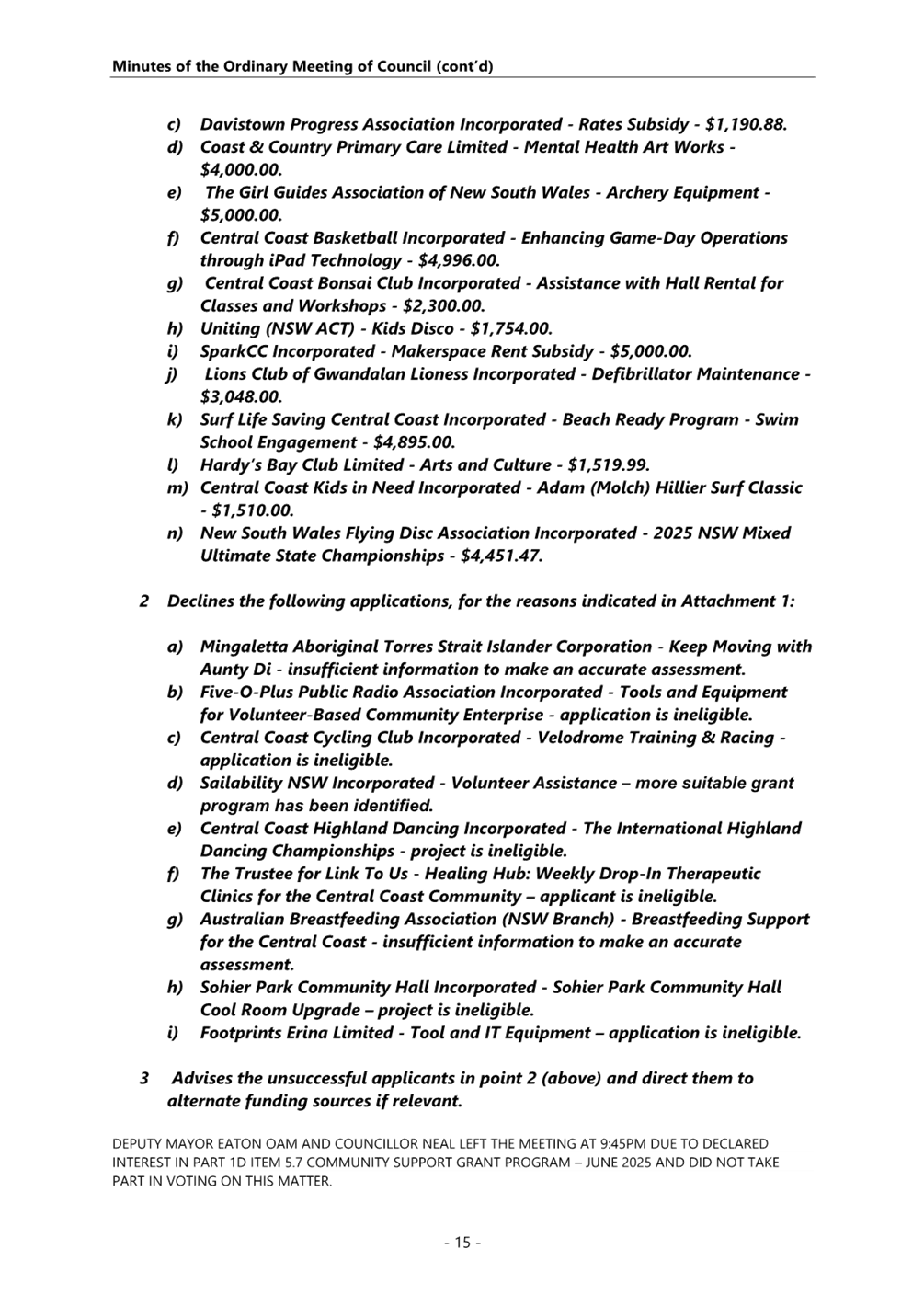 Minutes of the Ordinary Meeting of Council (cont'd)

c) Davistown Progress Association Incorporated - Rates Subsidy - \$1,190.88.
d) Coast & Country Primary Care Limited - Mental Health Art Works - \$4,000.00.
e) The Girl Guides Association of New South Wales - Archery Equipment - \$5,000.00.
f) Central Coast Basketball Incorporated - Enhancing Game-Day Operations through iPad Technology - \$4,996.00.
g) Central Coast Bonsai Club Incorporated - Assistance with Hall Rental for Classes and Workshops - \$2,300.00.
h) Uniting (NSW ACT) - Kids Disco - \$1,754.00.
i) SparkCC Incorporated - Makerspace Rent Subsidy - \$5,000.00.
j) Lions Club of Gwandalan Lioness Incorporated - Defibrillator Maintenance - \$3,048.00.
k) Surf Life Saving Central Coast Incorporated - Beach Ready Program - Swim School Engagement - \$4,895.00.
l) Hardy's Bay Club Limited - Arts and Culture - \$1,519.99.
m) Central Coast Kids in Need Incorporated - Adam (Molch) Hillier Surf Classic - \$1,510.00.
n) New South Wales Flying Disc Association Incorporated - 2025 NSW Mixed Ultimate State Championships - \$4,451.47.

2 Declines the following applications, for the reasons indicated in Attachment 1:

a) Mingaletta Aboriginal Torres Strait Islander Corporation - Keep Moving with Aunty Di - insufficient information to make an accurate assessment.
b) Five-O-Plus Public Radio Association Incorporated - Tools and Equipment for Volunteer-Based Community Enterprise - application is ineligible.
c) Central Coast Cycling Club Incorporated - Velodrome Training & Racing - application is ineligible.
d) Sailability NSW Incorporated - Volunteer Assistance – more suitable grant program has been identified.
e) Central Coast Highland Dancing Incorporated - The International Highland Dancing Championships - project is ineligible.
f) The Trustee for Link To Us - Healing Hub: Weekly Drop-In Therapeutic Clinics for the Central Coast Community – applicant is ineligible.
g) Australian Breastfeeding Association (NSW Branch) - Breastfeeding Support for the Central Coast - insufficient information to make an accurate assessment.
h) Sohier Park Community Hall Incorporated - Sohier Park Community Hall Cool Room Upgrade – project is ineligible.
i) Footprints Erina Limited - Tool and IT Equipment – application is ineligible.

3 Advises the unsuccessful applicants in point 2 (above) and direct them to alternate funding sources if relevant.

DEPUTY MAYOR EATON OAM AND COUNCILLOR NEAL LEFT THE MEETING AT 9:45PM DUE TO DECLARED INTEREST IN PART 1D ITEM 5.7 COMMUNITY SUPPORT GRANT PROGRAM – JUNE 2025 AND DID NOT TAKE PART IN VOTING ON THIS MATTER.

- 15 -